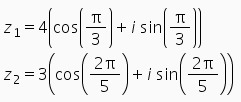 $z_1 = 4\left(\cos\left(\frac{\pi}{3}\right) + i\sin\left(\frac{\pi}{3}\right)\right)$

$z_2 = 3\left(\cos\left(\frac{2\pi}{5}\right) + i\sin\left(\frac{2\pi}{5}\right)\right)$